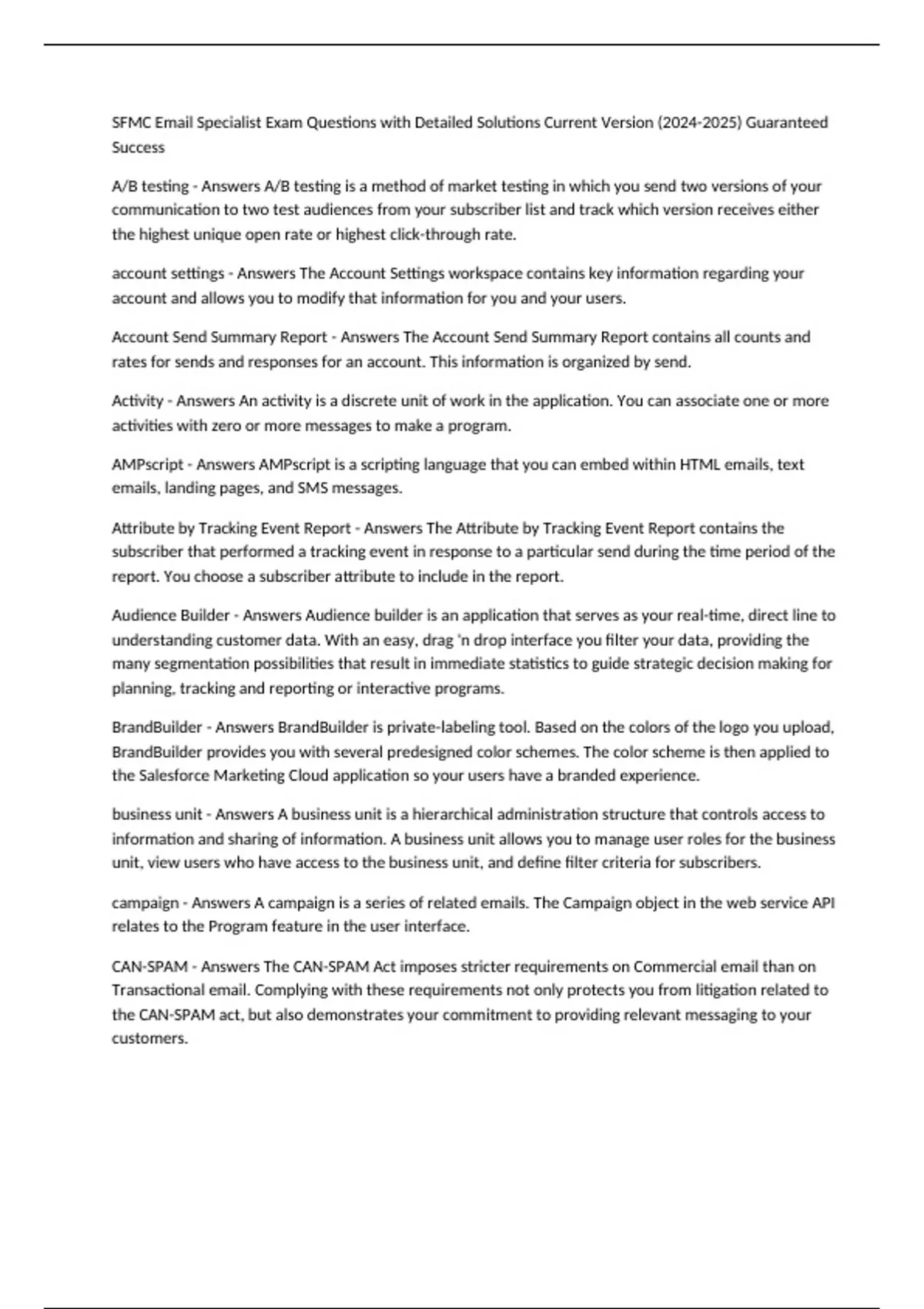 SFMC Email Specialist Exam Questions with Detailed Solutions Current Version (2024-2025) Guaranteed Success

A/B testing - Answers A/B testing is a method of market testing in which you send two versions of your communication to two test audiences from your subscriber list and track which version receives either the highest unique open rate or highest click-through rate.

account settings - Answers The Account Settings workspace contains key information regarding your account and allows you to modify that information for you and your users.

Account Send Summary Report - Answers The Account Send Summary Report contains all counts and rates for sends and responses for an account. This information is organized by send.

Activity - Answers An activity is a discrete unit of work in the application. You can associate one or more activities with zero or more messages to make a program.

AMPscript - Answers AMPscript is a scripting language that you can embed within HTML emails, text emails, landing pages, and SMS messages.

Attribute by Tracking Event Report - Answers The Attribute by Tracking Event Report contains the subscriber that performed a tracking event in response to a particular send during the time period of the report. You choose a subscriber attribute to include in the report.

Audience Builder - Answers Audience builder is an application that serves as your real-time, direct line to understanding customer data. With an easy, drag 'n drop interface you filter your data, providing the many segmentation possibilities that result in immediate statistics to guide strategic decision making for planning, tracking and reporting or interactive programs.

BrandBuilder - Answers BrandBuilder is private-labeling tool. Based on the colors of the logo you upload, BrandBuilder provides you with several predesigned color schemes. The color scheme is then applied to the Salesforce Marketing Cloud application so your users have a branded experience.

business unit - Answers A business unit is a hierarchical administration structure that controls access to information and sharing of information. A business unit allows you to manage user roles for the business unit, view users who have access to the business unit, and define filter criteria for subscribers.

campaign - Answers A campaign is a series of related emails. The Campaign object in the web service API relates to the Program feature in the user interface.

CAN-SPAM - Answers The CAN-SPAM Act imposes stricter requirements on Commercial email than on Transactional email. Complying with these requirements not only protects you from litigation related to the CAN-SPAM act, but also demonstrates your commitment to providing relevant messaging to your customers.